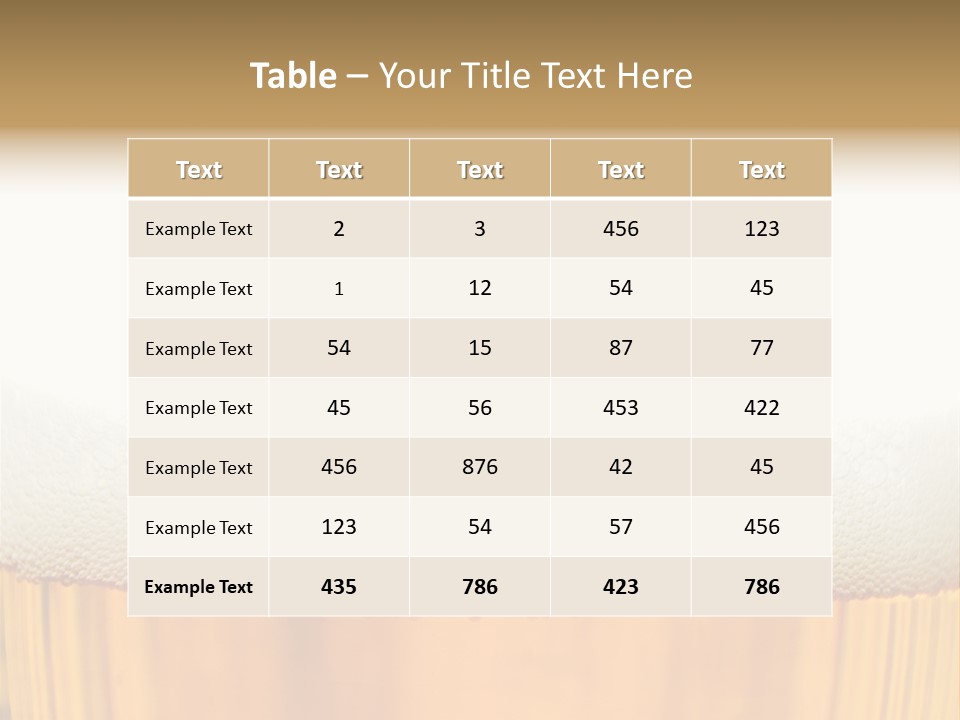 Table – Your Title Text Here

| Text | Text | Text | Text | Text |
|---|---|---|---|---|
| Example Text | 2 | 3 | 456 | 123 |
| Example Text | 1 | 12 | 54 | 45 |
| Example Text | 54 | 15 | 87 | 77 |
| Example Text | 45 | 56 | 453 | 422 |
| Example Text | 456 | 876 | 42 | 45 |
| Example Text | 123 | 54 | 57 | 456 |
| Example Text | 435 | 786 | 423 | 786 |